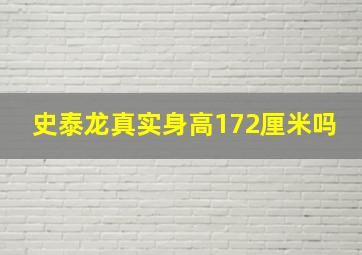 史泰龙真实身高172厘米吗